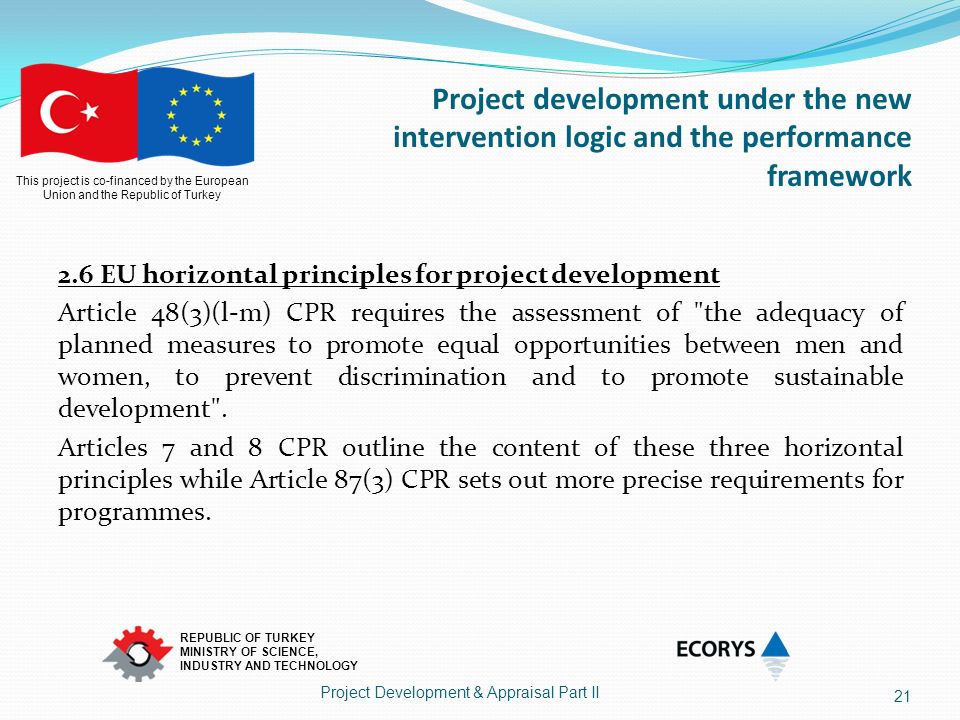 This project is co-financed by the European Union and the Republic of Turkey

Project development under the new intervention logic and the performance framework

2.6 EU horizontal principles for project development

Article 48(3)(l-m) CPR requires the assessment of "the adequacy of planned measures to promote equal opportunities between men and women, to prevent discrimination and to promote sustainable development".

Articles 7 and 8 CPR outline the content of these three horizontal principles while Article 87(3) CPR sets out more precise requirements for programmes.

REPUBLIC OF TURKEY
MINISTRY OF SCIENCE, INDUSTRY AND TECHNOLOGY

ECORYS

Project Development & Appraisal Part II

21